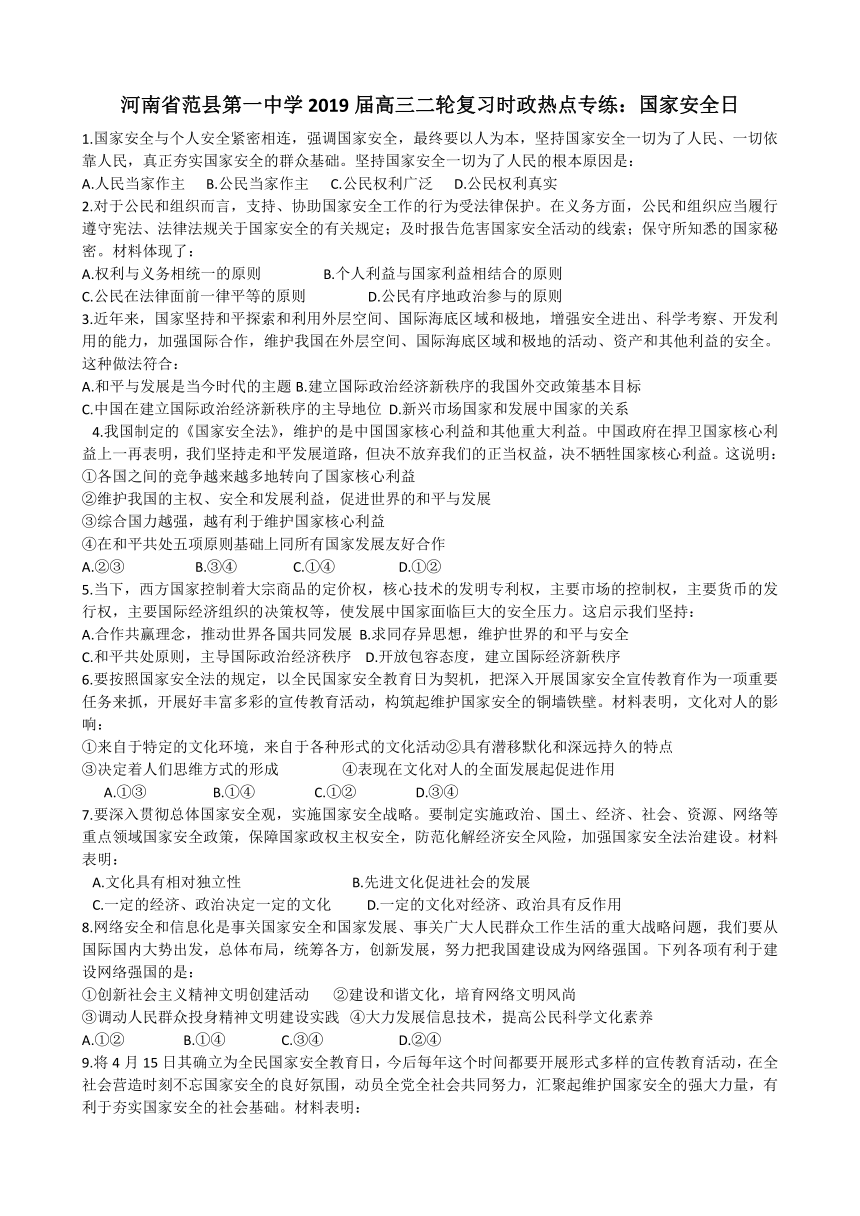 河南省范县第一中学 2019 届高三二轮复习时政热点专练：国家安全日

1.国家安全与个人安全紧密相连，强调国家安全，最终要以人为本，坚持国家安全一切为了人民、一切依靠人民，真正夯实国家安全的群众基础。坚持国家安全一切为了人民的根本原因是：
A.人民当家作主　B.公民当家作主　C.公民权利广泛　D.公民权利真实
2.对于公民和组织而言，支持、协助国家安全工作的行为受法律保护。在义务方面，公民和组织应当履行遵守宪法、法律法规关于国家安全的有关规定；及时报告危害国家安全活动的线索；保守所知悉的国家秘密。材料体现了：
A.权利与义务相统一的原则　B.个人利益与国家利益相结合的原则
C.公民在法律面前一律平等的原则　D.公民有序地政治参与的原则
3.近年来，国家坚持和平探索和利用外层空间、国际海底区域和极地，增强安全进出、科学考察、开发利用的能力，加强国际合作，维护我国在外层空间、国际海底区域和极地的活动、资产和其他利益的安全。这种做法符合：
A.和平与发展是当今时代的主题 B.建立国际政治经济新秩序的我国外交政策基本目标
C.中国在建立国际政治经济新秩序的主导地位 D.新兴市场国家和发展中国家的关系
4.我国制定的《国家安全法》，维护的是中国国家核心利益和其他重大利益。中国政府在捍卫国家核心利益上一再表明，我们坚持走和平发展道路，但决不放弃我们的正当权益，决不牺牲国家核心利益。这说明：
①各国之间的竞争越来越多地转向了国家核心利益
②维护我国的主权、安全和发展利益，促进世界的和平与发展
③综合国力越强，越有利于维护国家核心利益
④在和平共处五项原则基础上同所有国家发展友好合作
A.②③　B.③④　C.①④　D.①②
5.当下，西方国家控制着大宗商品的定价权，核心技术的发明专利权，主要市场的控制权，主要货币的发行权，主要国际经济组织的决策权等，使发展中国家面临巨大的安全压力。这启示我们坚持：
A.合作共赢理念，推动世界各国共同发展 B.求同存异思想，维护世界的和平与安全
C.和平共处原则，主导国际政治经济秩序　D.开放包容态度，建立国际经济新秩序
6.要按照国家安全法的规定，以全民国家安全教育日为契机，把深入开展国家安全宣传教育作为一项重要任务来抓，开展好丰富多彩的宣传教育活动，构筑起维护国家安全的铜墙铁壁。材料表明，文化对人的影响：
①来自于特定的文化环境，来自于各种形式的文化活动②具有潜移默化和深远持久的特点
③决定着人们思维方式的形成　④表现在文化对人的全面发展起促进作用
A.①③　B.①④　C.①②　D.③④
7.要深入贯彻总体国家安全观，实施国家安全战略。要制定实施政治、国土、经济、社会、资源、网络等重点领域国家安全政策，保障国家政权主权安全，防范化解经济安全风险，加强国家安全法治建设。材料表明：
A.文化具有相对独立性　B.先进文化促进社会的发展
C.一定的经济、政治决定一定的文化　D.一定的文化对经济、政治具有反作用
8.网络安全和信息化是事关国家安全和国家发展、事关广大人民群众工作生活的重大战略问题，我们要从国际国内大势出发，总体布局，统筹各方，创新发展，努力把我国建设成为网络强国。下列各项有利于建设网络强国的是：
①创新社会主义精神文明创建活动　②建设和谐文化，培育网络文明风尚
③调动人民群众投身精神文明建设实践　④大力发展信息技术，提高公民科学文化素养
A.①②　B.①④　C.③④　D.②④
9.将 4 月 15 日其确立为全民国家安全教育日，今后每年这个时间都要开展形式多样的宣传教育活动，在全社会营造时刻不忘国家安全的良好氛围，动员全党全社会共同努力，汇聚起维护国家安全的强大力量，有利于夯实国家安全的社会基础。材料表明：